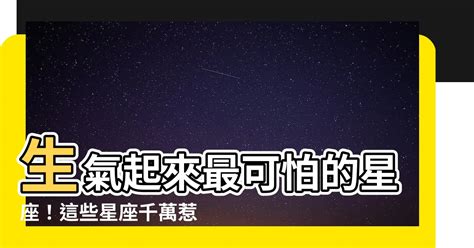 生氣起來最可怕的星座！這些星座千萬惹